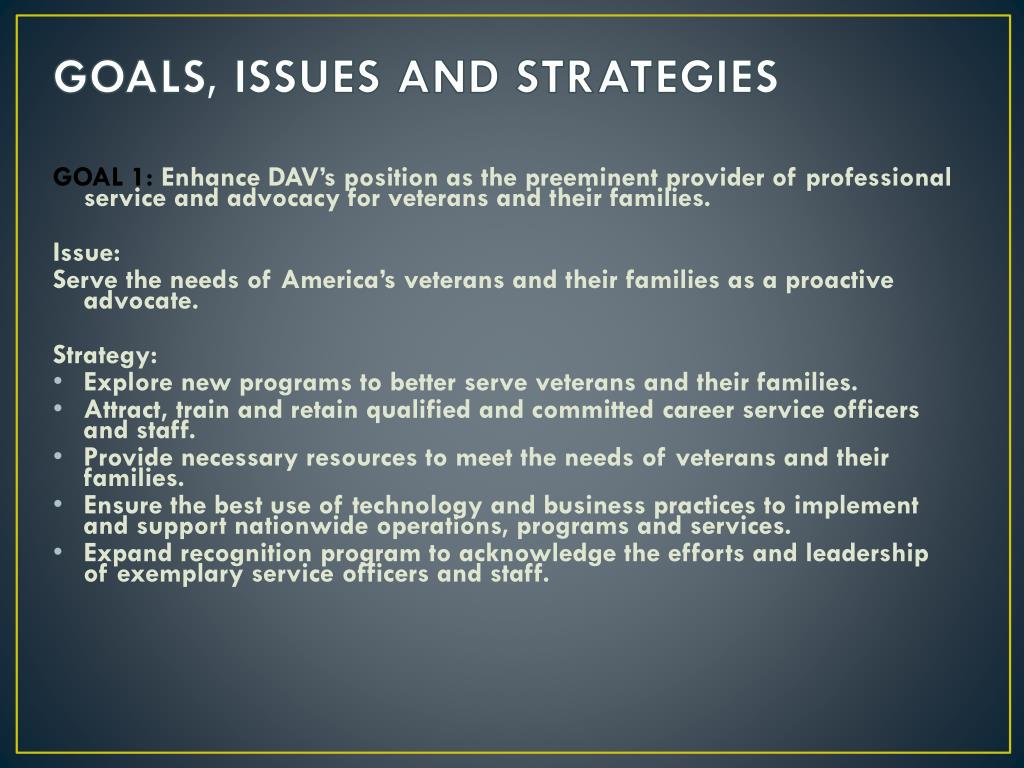 GOALS, ISSUES AND STRATEGIES

GOAL 1: Enhance DAV's position as the preeminent provider of professional service and advocacy for veterans and their families.

Issue:
Serve the needs of America's veterans and their families as a proactive advocate.

Strategy:
• Explore new programs to better serve veterans and their families.
• Attract, train and retain qualified and committed career service officers and staff.
• Provide necessary resources to meet the needs of veterans and their families.
• Ensure the best use of technology and business practices to implement and support nationwide operations, programs and services.
• Expand recognition program to acknowledge the efforts and leadership of exemplary service officers and staff.